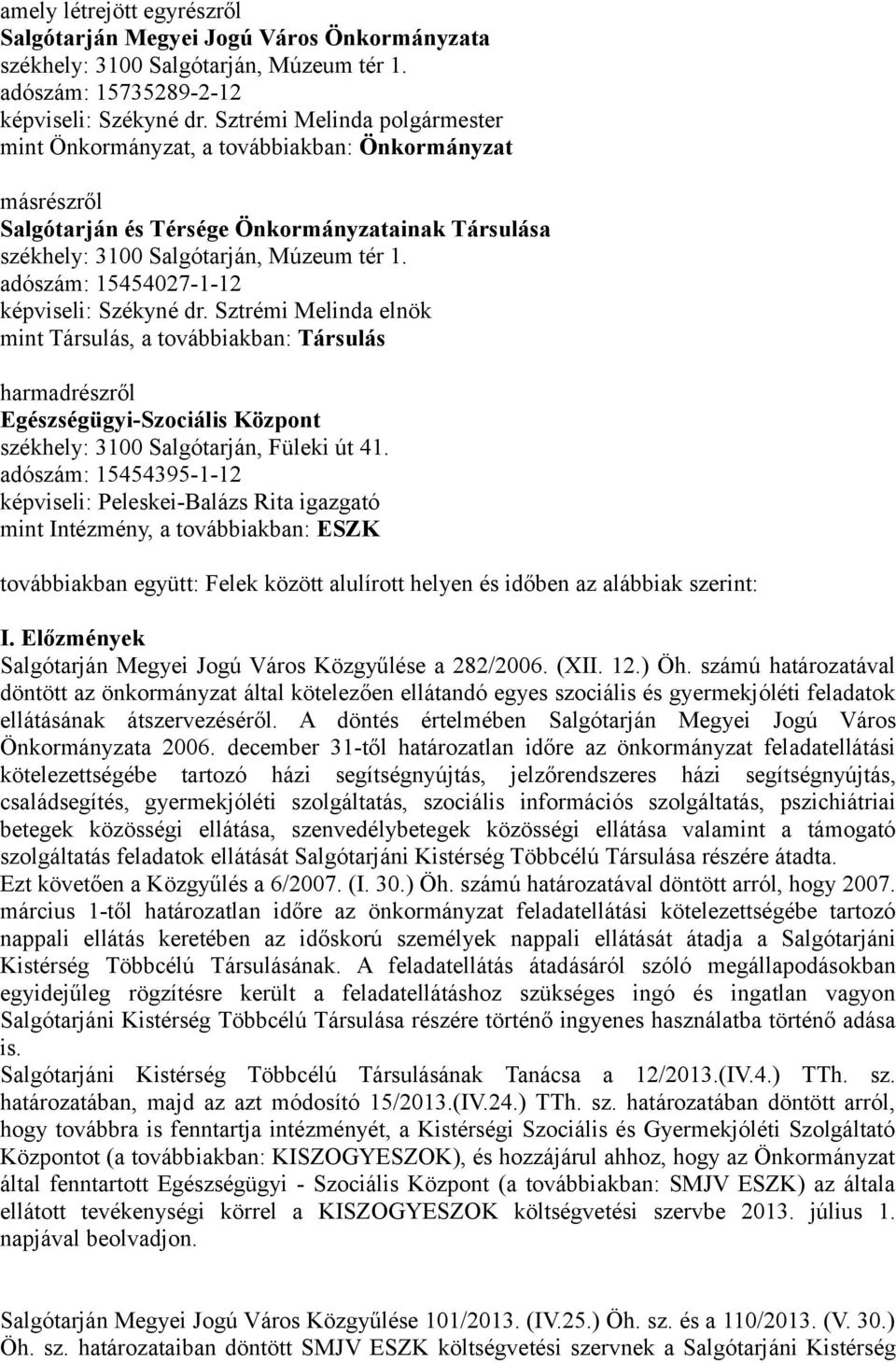 amely létrejött egyrészről
Salgótarján Megyei Jogú Város Önkormányzata
székhely: 3100 Salgótarján, Múzeum tér 1.
adószám: 15735289-2-12
képviseli: Székyné dr. Sztrémi Melinda polgármester
mint Önkormányzat, a továbbiakban: Önkormányzat

másrészről
Salgótarján és Térsége Önkormányzatainak Társulása
székhely: 3100 Salgótarján, Múzeum tér 1.
adószám: 15454027-1-12
képviseli: Székyné dr. Sztrémi Melinda elnök
mint Társulás, a továbbiakban: Társulás

harmadrészről
Egészségügyi-Szociális Központ
székhely: 3100 Salgótarján, Füleki út 41.
adószám: 15454395-1-12
képviseli: Peleskei-Balázs Rita igazgató
mint Intézmény, a továbbiakban: ESZK

továbbiakban együtt: Felek között alulírott helyen és időben az alábbiak szerint:

I. Előzmények
Salgótarján Megyei Jogú Város Közgyűlése a 282/2006. (XII. 12.) Öh. számú határozatával döntött az önkormányzat által kötelezően ellátandó egyes szociális és gyermekjóléti feladatok ellátásának átszervezéséről. A döntés értelmében Salgótarján Megyei Jogú Város Önkormányzata 2006. december 31-től határozatlan időre az önkormányzat feladatellátási kötelezettségébe tartozó házi segítségnyújtás, jelzőrendszeres házi segítségnyújtás, családsegítés, gyermekjóléti szolgáltatás, szociális információs szolgáltatás, pszichiátriai betegek közösségi ellátása, szenvedélybetegek közösségi ellátása valamint a támogató szolgáltatás feladatok ellátását Salgótarjáni Kistérség Többcélú Társulása részére átadta.
Ezt követően a Közgyűlés a 6/2007. (I. 30.) Öh. számú határozatával döntött arról, hogy 2007. március 1-től határozatlan időre az önkormányzat feladatellátási kötelezettségébe tartozó nappali ellátás keretében az időskorú személyek nappali ellátását átadja a Salgótarjáni Kistérség Többcélú Társulásának. A feladatellátás átadásáról szóló megállapodásokban egyidejűleg rögzítésre került a feladatellátáshoz szükséges ingó és ingatlan vagyon Salgótarjáni Kistérség Többcélú Társulása részére történő ingyenes használatba történő adása is.
Salgótarjáni Kistérség Többcélú Társulásának Tanácsa a 12/2013.(IV.4.) TTh. sz. határozatában, majd az azt módosító 15/2013.(IV.24.) TTh. sz. határozatában döntött arról, hogy továbbra is fenntartja intézményét, a Kistérségi Szociális és Gyermekjóléti Szolgáltató Központot (a továbbiakban: KISZOGYESZOK), és hozzájárul ahhoz, hogy az Önkormányzat által fenntartott Egészségügyi - Szociális Központ (a továbbiakban: SMJV ESZK) az általa ellátott tevékenységi körrel a KISZOGYESZOK költségvetési szervbe 2013. július 1. napjával beolvadjon.

Salgótarján Megyei Jogú Város Közgyűlése 101/2013. (IV.25.) Öh. sz. és a 110/2013. (V. 30.) Öh. sz. határozataiban döntött SMJV ESZK költségvetési szervnek a Salgótarjáni Kistérség